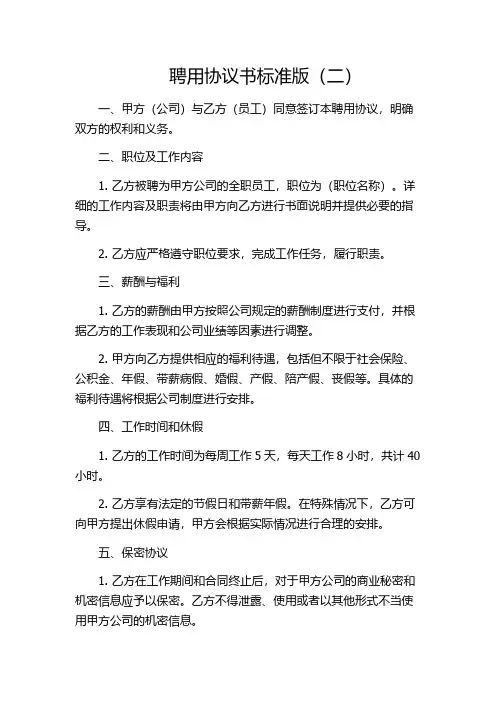 聘用协议书标准版（二）

一、甲方（公司）与乙方（员工）同意签订本聘用协议，明确双方的权利和义务。

二、职位及工作内容

1. 乙方被聘为甲方公司的全职员工，职位为（职位名称）。详细的工作内容及职责将由甲方向乙方进行书面说明并提供必要的指导。

2. 乙方应严格遵守职位要求，完成工作任务，履行职责。

三、薪酬与福利

1. 乙方的薪酬由甲方按照公司规定的薪酬制度进行支付，并根据乙方的工作表现和公司业绩等因素进行调整。

2. 甲方向乙方提供相应的福利待遇，包括但不限于社会保险、公积金、年假、带薪病假、婚假、产假、陪产假、丧假等。具体的福利待遇将根据公司制度进行安排。

四、工作时间和休假

1. 乙方的工作时间为每周工作 5 天，每天工作 8 小时，共计 40 小时。

2. 乙方享有法定的节假日和带薪年假。在特殊情况下，乙方可向甲方提出休假申请，甲方会根据实际情况进行合理的安排。

五、保密协议

1. 乙方在工作期间和合同终止后，对于甲方公司的商业秘密和机密信息应予以保密。乙方不得泄露、使用或者以其他形式不当使用甲方公司的机密信息。